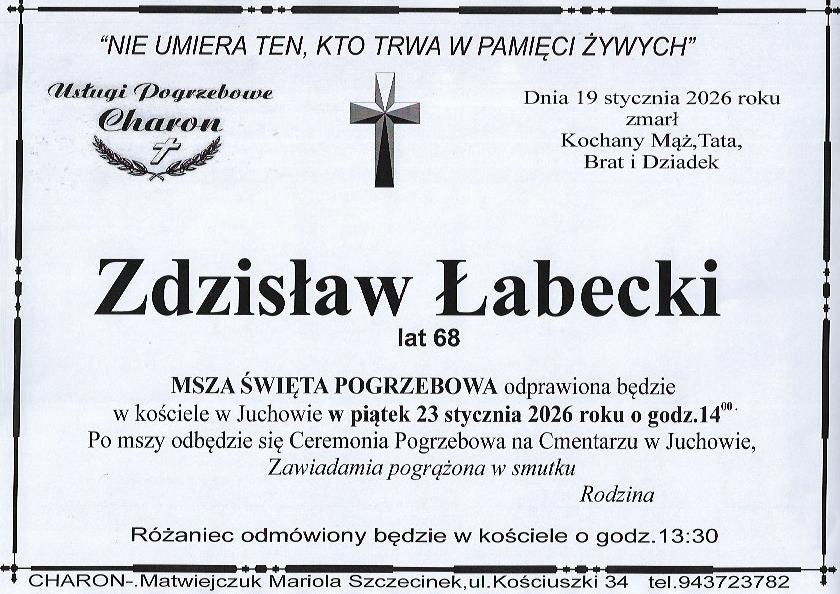 "NIE UMIERA TEN, KTO TRWA W PAMIĘCI ŻYWYCH"

Usługi Pogrzebowe
Charon

Dnia 19 stycznia 2026 roku
zmarł
Kochany Mąż,Tata,
Brat i Dziadek

Zdzisław Łabecki
lat 68

MSZA ŚWIĘTA POGRZEBOWA odprawiona będzie w kościele w Juchowie w piątek 23 stycznia 2026 roku o godz.$14^{00}$.
Po mszy odbędzie się Ceremonia Pogrzebowa na Cmentarzu w Juchowie,
Zawiadamia pogrążona w smutku
Rodzina

Różaniec odmówiony będzie w kościele o godz.13:30

CHARON-.Matwiejczuk Mariola Szczecinek,ul.Kościuszki 34 tel.943723782